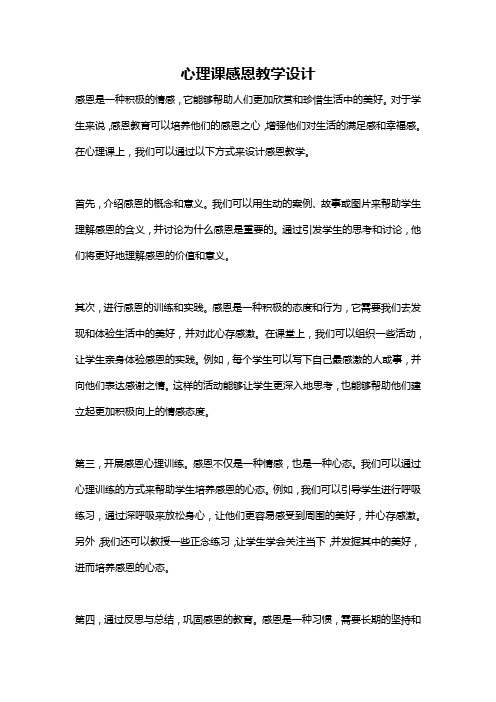 心理课感恩教学设计

感恩是一种积极的情感，它能够帮助人们更加欣赏和珍惜生活中的美好。对于学生来说，感恩教育可以培养他们的感恩之心，增强他们对生活的满足感和幸福感。在心理课上，我们可以通过以下方式来设计感恩教学。

首先，介绍感恩的概念和意义。我们可以用生动的案例、故事或图片来帮助学生理解感恩的含义，并讨论为什么感恩是重要的。通过引发学生的思考和讨论，他们将更好地理解感恩的价值和意义。

其次，进行感恩的训练和实践。感恩是一种积极的态度和行为，它需要我们去发现和体验生活中的美好，并对此心存感激。在课堂上，我们可以组织一些活动，让学生亲身体验感恩的实践。例如，每个学生可以写下自己最感激的人或事，并向他们表达感谢之情。这样的活动能够让学生更深入地思考，也能够帮助他们建立起更加积极向上的情感态度。

第三，开展感恩心理训练。感恩不仅是一种情感，也是一种心态。我们可以通过心理训练的方式来帮助学生培养感恩的心态。例如，我们可以引导学生进行呼吸练习，通过深呼吸来放松身心，让他们更容易感受到周围的美好，并心存感激。另外，我们还可以教授一些正念练习，让学生学会关注当下，并发掘其中的美好，进而培养感恩的心态。

第四，通过反思与总结，巩固感恩的教育。感恩是一种习惯，需要长期的坚持和